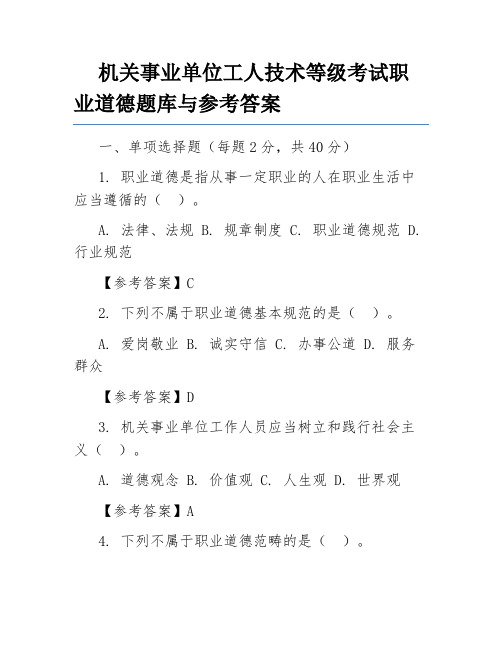 机关事业单位工人技术等级考试职业道德题库与参考答案

一、单项选择题（每题 2 分，共 40 分）

1. 职业道德是指从事一定职业的人在职业生活中应当遵循的（ ）。

A. 法律、法规 B. 规章制度 C. 职业道德规范 D. 行业规范

【参考答案】C

2. 下列不属于职业道德基本规范的是（ ）。

A. 爱岗敬业 B. 诚实守信 C. 办事公道 D. 服务群众

【参考答案】D

3. 机关事业单位工作人员应当树立和践行社会主义（ ）。

A. 道德观念 B. 价值观 C. 人生观 D. 世界观

【参考答案】A

4. 下列不属于职业道德范畴的是（ ）。